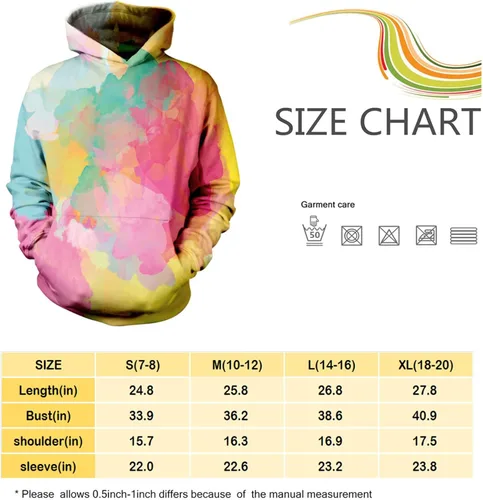 SIZE CHART

Garment care

50

| SIZE | S(7-8) | M(10-12) | L(14-16) | XL(18-20) |
|---|---|---|---|---|
| Length(in) | 24.8 | 25.8 | 26.8 | 27.8 |
| Bust(in) | 33.9 | 36.2 | 38.6 | 40.9 |
| shoulder(in) | 15.7 | 16.3 | 16.9 | 17.5 |
| sleeve(in) | 22.0 | 22.6 | 23.2 | 23.8 |

* Please allows 0.5inch-1inch differs because of the manual measurement